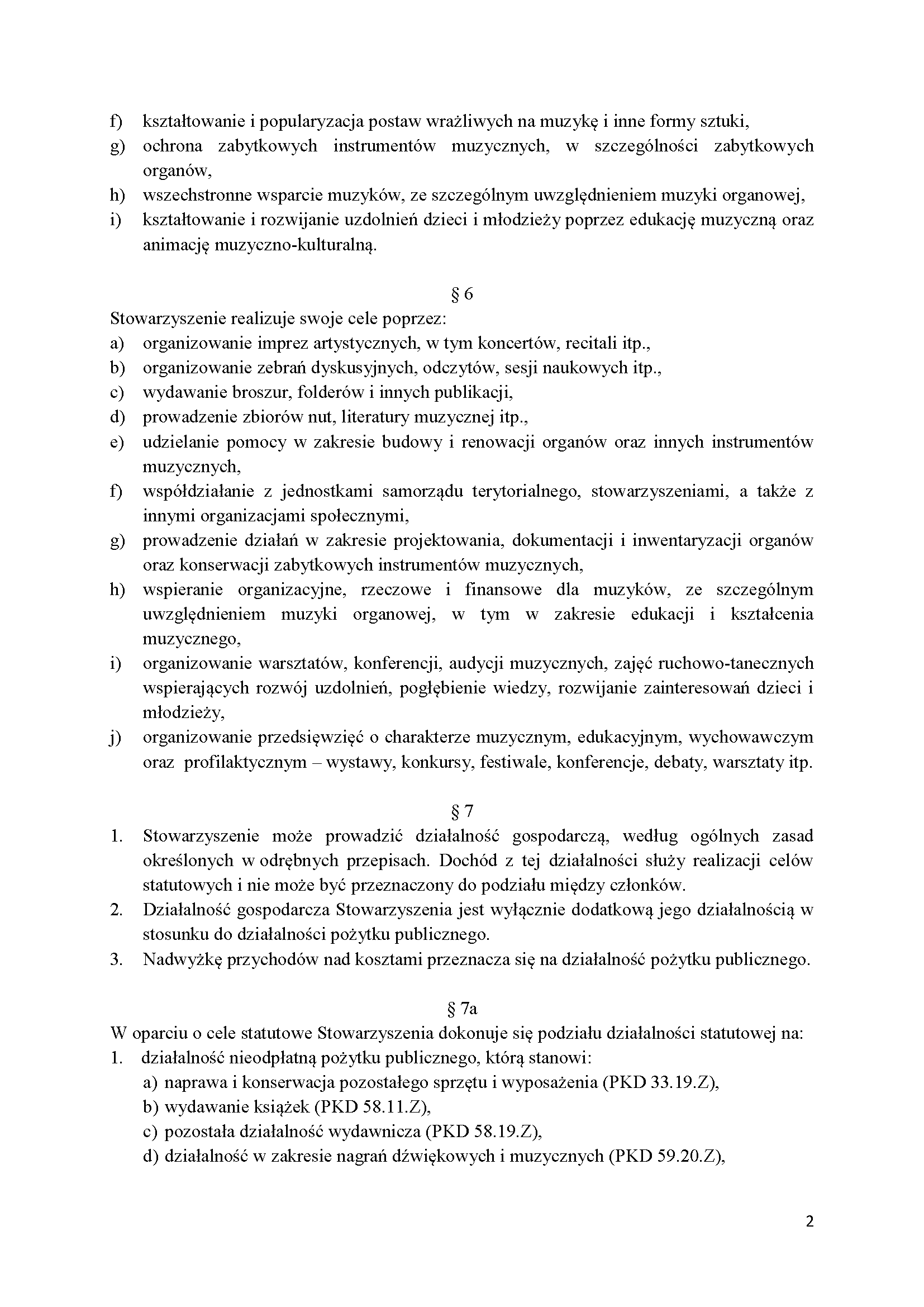 f) kształtowanie i popularyzacja postaw wrażliwych na muzykę i inne formy sztuki,
g) ochrona zabytkowych instrumentów muzycznych, w szczególności zabytkowych organów,
h) wszechstronne wsparcie muzyków, ze szczególnym uwzględnieniem muzyki organowej,
i) kształtowanie i rozwijanie uzdolnień dzieci i młodzieży poprzez edukację muzyczną oraz animację muzyczno-kulturalną.

§ 6
Stowarzyszenie realizuje swoje cele poprzez:
a) organizowanie imprez artystycznych, w tym koncertów, recitali itp.,
b) organizowanie zebrań dyskusyjnych, odczytów, sesji naukowych itp.,
c) wydawanie broszur, folderów i innych publikacji,
d) prowadzenie zbiorów nut, literatury muzycznej itp.,
e) udzielanie pomocy w zakresie budowy i renowacji organów oraz innych instrumentów muzycznych,
f) współdziałanie z jednostkami samorządu terytorialnego, stowarzyszeniami, a także z innymi organizacjami społecznymi,
g) prowadzenie działań w zakresie projektowania, dokumentacji i inwentaryzacji organów oraz konserwacji zabytkowych instrumentów muzycznych,
h) wspieranie organizacyjne, rzeczowe i finansowe dla muzyków, ze szczególnym uwzględnieniem muzyki organowej, w tym w zakresie edukacji i kształcenia muzycznego,
i) organizowanie warsztatów, konferencji, audycji muzycznych, zajęć ruchowo-tanecznych wspierających rozwój uzdolnień, pogłębienie wiedzy, rozwijanie zainteresowań dzieci i młodzieży,
j) organizowanie przedsięwzięć o charakterze muzycznym, edukacyjnym, wychowawczym oraz profilaktycznym – wystawy, konkursy, festiwale, konferencje, debaty, warsztaty itp.

§ 7
1. Stowarzyszenie może prowadzić działalność gospodarczą, według ogólnych zasad określonych w odrębnych przepisach. Dochód z tej działalności służy realizacji celów statutowych i nie może być przeznaczony do podziału między członków.
2. Działalność gospodarcza Stowarzyszenia jest wyłącznie dodatkową jego działalnością w stosunku do działalności pożytku publicznego.
3. Nadwyżkę przychodów nad kosztami przeznacza się na działalność pożytku publicznego.

§ 7a
W oparciu o cele statutowe Stowarzyszenia dokonuje się podziału działalności statutowej na:
1. działalność nieodpłatną pożytku publicznego, którą stanowi:
a) naprawa i konserwacja pozostałego sprzętu i wyposażenia (PKD 33.19.Z),
b) wydawanie książek (PKD 58.11.Z),
c) pozostała działalność wydawnicza (PKD 58.19.Z),
d) działalność w zakresie nagrań dźwiękowych i muzycznych (PKD 59.20.Z),

2